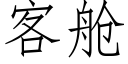 客舱